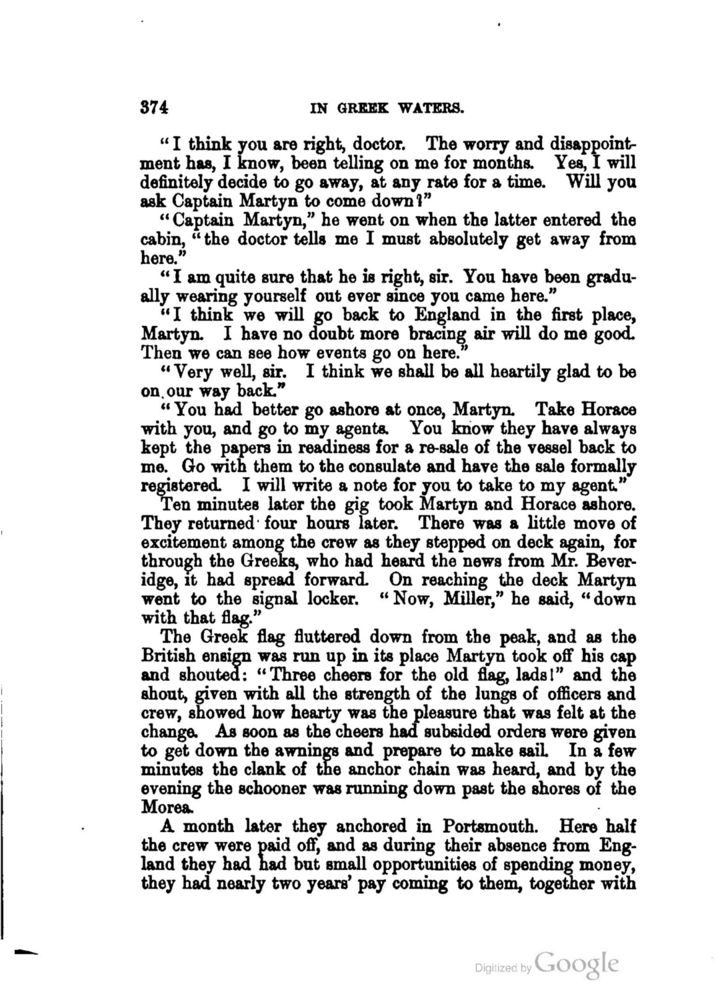 374 IN GREEK WATERS.

"I think you are right, doctor. The worry and disappointment has, I know, been telling on me for months. Yes, I will definitely decide to go away, at any rate for a time. Will you ask Captain Martyn to come down?"

"Captain Martyn," he went on when the latter entered the cabin, "the doctor tells me I must absolutely get away from here."

"I am quite sure that he is right, sir. You have been gradually wearing yourself out ever since you came here."

"I think we will go back to England in the first place, Martyn. I have no doubt more bracing air will do me good. Then we can see how events go on here."

"Very well, sir. I think we shall be all heartily glad to be on our way back."

"You had better go ashore at once, Martyn. Take Horace with you, and go to my agents. You know they have always kept the papers in readiness for a re-sale of the vessel back to me. Go with them to the consulate and have the sale formally registered. I will write a note for you to take to my agent."

Ten minutes later the gig took Martyn and Horace ashore. They returned four hours later. There was a little move of excitement among the crew as they stepped on deck again, for through the Greeks, who had heard the news from Mr. Beveridge, it had spread forward. On reaching the deck Martyn went to the signal locker. "Now, Miller," he said, "down with that flag."

The Greek flag fluttered down from the peak, and as the British ensign was run up in its place Martyn took off his cap and shouted: "Three cheers for the old flag, lads!" and the shout, given with all the strength of the lungs of officers and crew, showed how hearty was the pleasure that was felt at the change. As soon as the cheers had subsided orders were given to get down the awnings and prepare to make sail. In a few minutes the clank of the anchor chain was heard, and by the evening the schooner was running down past the shores of the Morea.

A month later they anchored in Portsmouth. Here half the crew were paid off, and as during their absence from England they had had but small opportunities of spending money, they had nearly two years' pay coming to them, together with

Digitized by Google